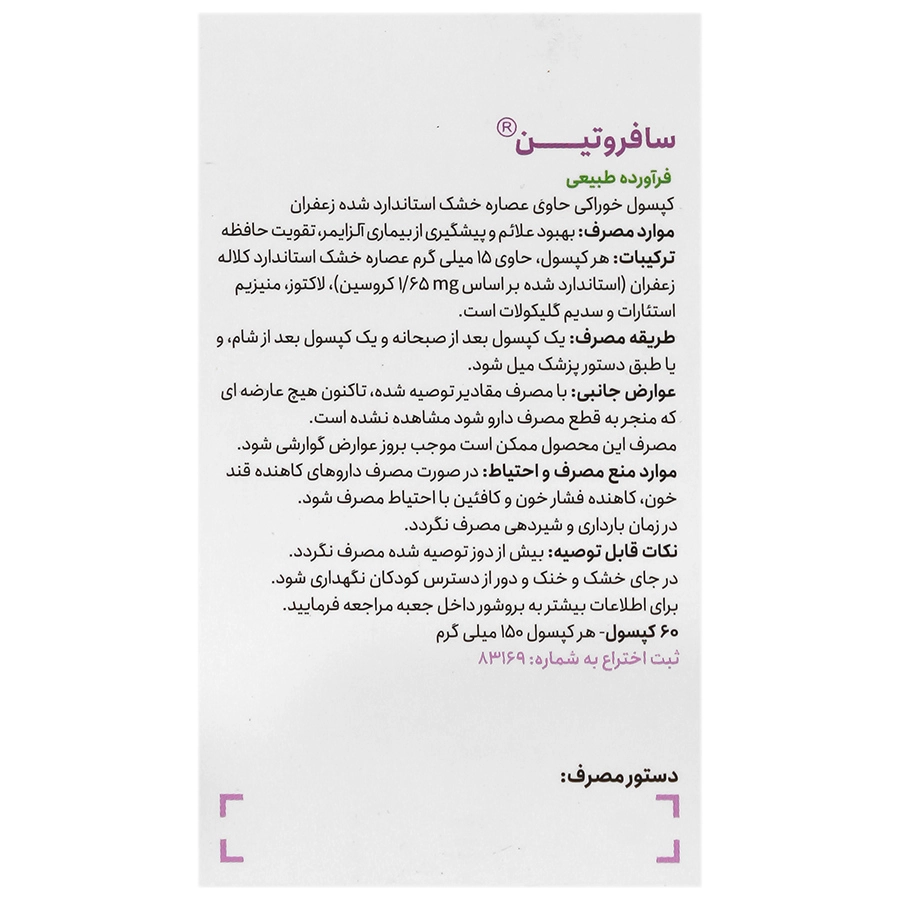 سافروتین®

فرآورده طبیعی

کپسول خوراکی حاوی عصاره خشک استاندارد شده زعفران

موارد مصرف: بهبود علائم و پیشگیری از بیماری آلزایمر، تقویت حافظه

ترکیبات: هر کپسول، حاوی ۱۵ میلی گرم عصاره خشک استاندارد کلاله زعفران (استاندارد شده بر اساس ۱/۶۵ mg کروسین)، لاکتوز، منیزیم استئارات و سدیم گلیکولات است.

طریقه مصرف: یک کپسول بعد از صبحانه و یک کپسول بعد از شام، و یا طبق دستور پزشک میل شود.

عوارض جانبی: با مصرف مقادیر توصیه شده، تاکنون هیچ عارضه ای که منجر به قطع مصرف دارو شود مشاهده نشده است.
مصرف این محصول ممکن است موجب بروز عوارض گوارشی شود.

موارد منع مصرف و احتیاط: در صورت مصرف داروهای کاهنده قند خون، کاهنده فشار خون و کافئین با احتیاط مصرف شود.
در زمان بارداری و شیردهی مصرف نگردد.

نکات قابل توصیه: بیش از دوز توصیه شده مصرف نگردد.
در جای خشک و خنک و دور از دسترس کودکان نگهداری شود.
برای اطلاعات بیشتر به بروشور داخل جعبه مراجعه فرمایید.

۶۰ کپسول- هر کپسول ۱۵۰ میلی گرم

ثبت اختراع به شماره: ۸۳۱۶۹

دستور مصرف: